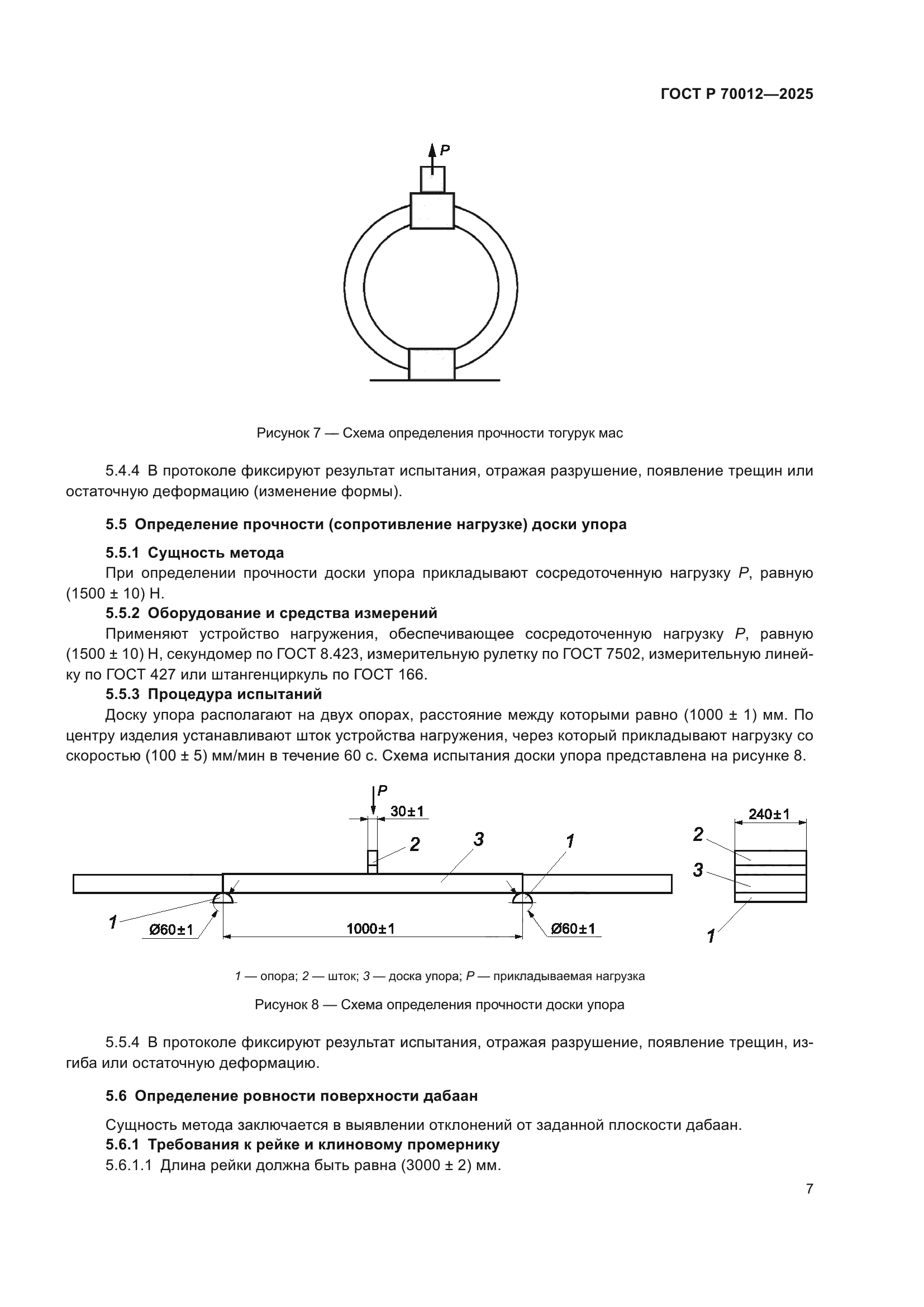 ГОСТ Р 70012—2025

P

Рисунок 7 — Схема определения прочности тогурук мас

5.4.4 В протоколе фиксируют результат испытания, отражая разрушение, появление трещин или остаточную деформацию (изменение формы).

5.5 Определение прочности (сопротивление нагрузке) доски упора

5.5.1 Сущность метода

При определении прочности доски упора прикладывают сосредоточенную нагрузку P, равную (1500 ± 10) Н.

5.5.2 Оборудование и средства измерений

Применяют устройство нагружения, обеспечивающее сосредоточенную нагрузку P, равную (1500 ± 10) Н, секундомер по ГОСТ 8.423, измерительную рулетку по ГОСТ 7502, измерительную линейку по ГОСТ 427 или штангенциркуль по ГОСТ 166.

5.5.3 Процедура испытаний

Доску упора располагают на двух опорах, расстояние между которыми равно (1000 ± 1) мм. По центру изделия устанавливают шток устройства нагружения, через который прикладывают нагрузку со скоростью (100 ± 5) мм/мин в течение 60 с. Схема испытания доски упора представлена на рисунке 8.

P
30±1
2
3
1
1
Ø60±1
1000±1
Ø60±1
240±1
2
3
1

1 — опора; 2 — шток; 3 — доска упора; P — прикладываемая нагрузка

Рисунок 8 — Схема определения прочности доски упора

5.5.4 В протоколе фиксируют результат испытания, отражая разрушение, появление трещин, изгиба или остаточную деформацию.

5.6 Определение ровности поверхности дабаан

Сущность метода заключается в выявлении отклонений от заданной плоскости дабаан.

5.6.1 Требования к рейке и клиновому промернику

5.6.1.1 Длина рейки должна быть равна (3000 ± 2) мм.

7